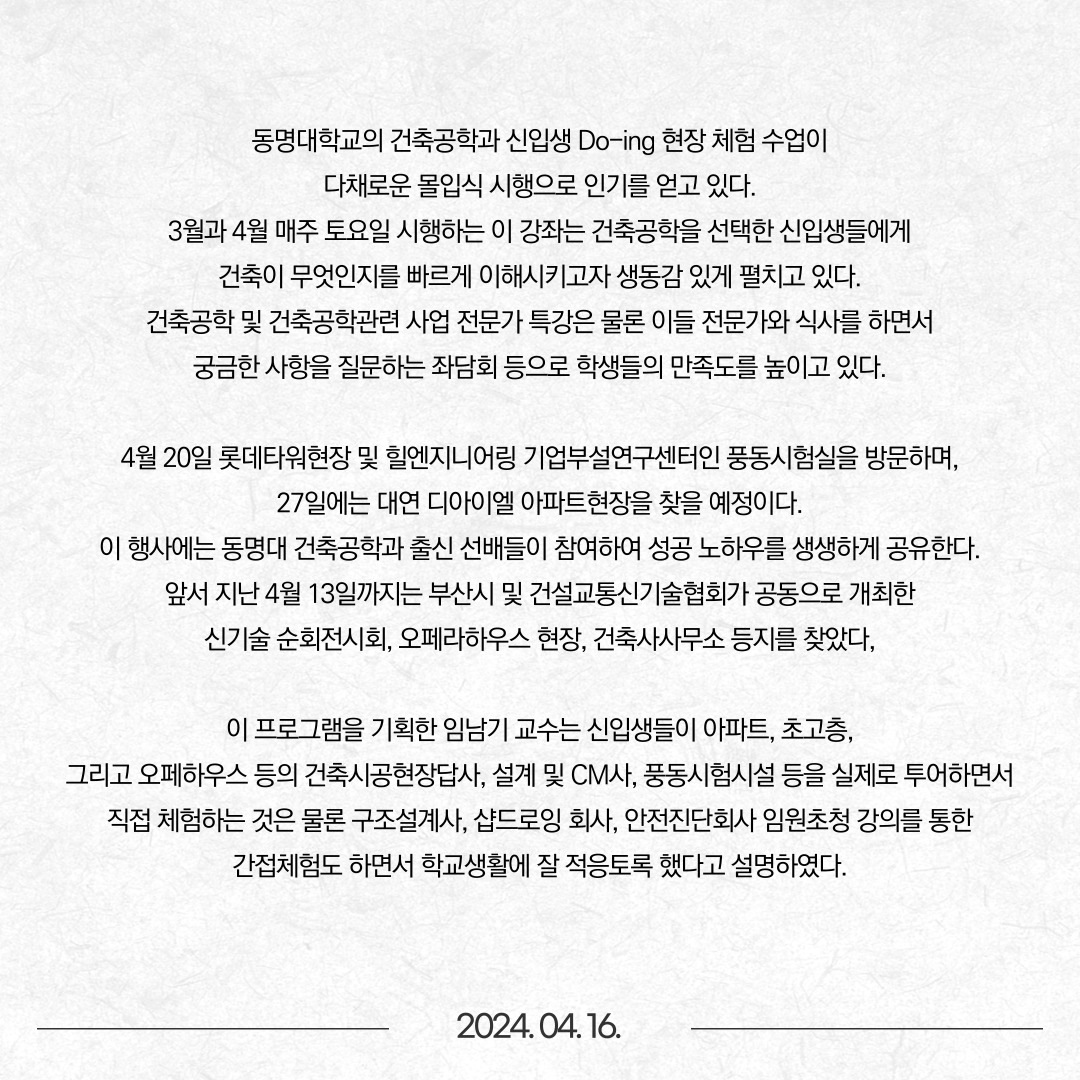 동명대학교의 건축공학과 신입생 Do-ing 현장 체험 수업이
다채로운 몰입식 시행으로 인기를 얻고 있다.
3월과 4월 매주 토요일 시행하는 이 강좌는 건축공학을 선택한 신입생들에게
건축이 무엇인지를 빠르게 이해시키고자 생동감 있게 펼치고 있다.
건축공학 및 건축공학관련 사업 전문가 특강은 물론 이들 전문가와 식사를 하면서
궁금한 사항을 질문하는 좌담회 등으로 학생들의 만족도를 높이고 있다.

4월 20일 롯데타워현장 및 힐엔지니어링 기업부설연구센터인 풍동시험실을 방문하며,
27일에는 대연 디아이엘 아파트현장을 찾을 예정이다.
이 행사에는 동명대 건축공학과 출신 선배들이 참여하여 성공 노하우를 생생하게 공유한다.
앞서 지난 4월 13일까지는 부산시 및 건설교통신기술협회가 공동으로 개최한
신기술 순회전시회, 오페라하우스 현장, 건축사사무소 등지를 찾았다,

이 프로그램을 기획한 임남기 교수는 신입생들이 아파트, 초고층,
그리고 오페하우스 등의 건축시공현장답사, 설계 및 CM사, 풍동시험시설 등을 실제로 투어하면서
직접 체험하는 것은 물론 구조설계사, 샵드로잉 회사, 안전진단회사 임원초청 강의를 통한
간접체험도 하면서 학교생활에 잘 적응토록 했다고 설명하였다.

2024. 04. 16.